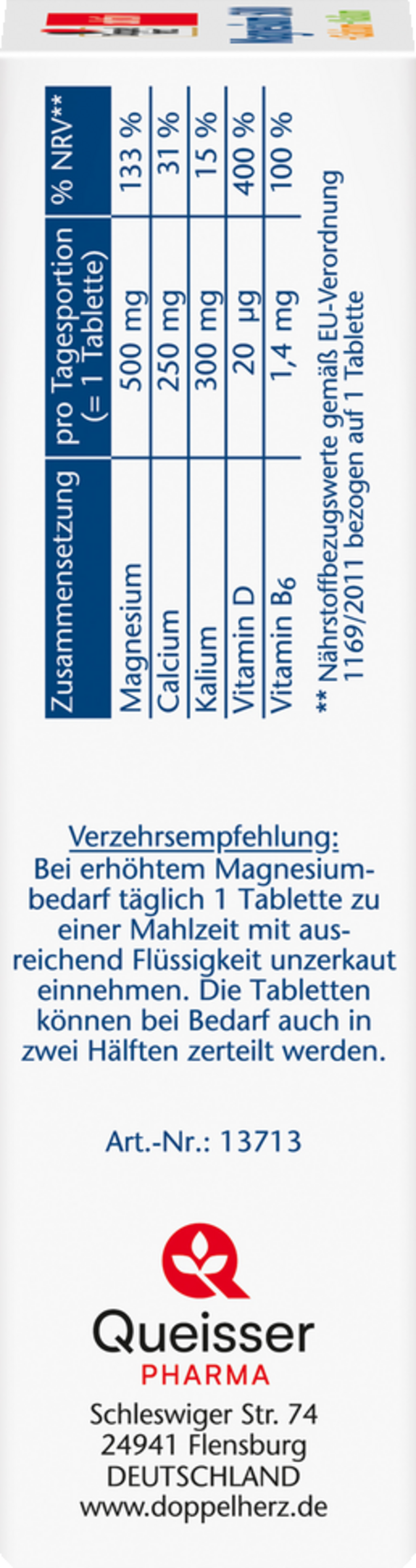 | Zusammensetzung | pro Tagesportion (= 1 Tablette) | % NRV** |
|---|---|---|
| Magnesium | 500 mg | 133 % |
| Calcium | 250 mg | 31 % |
| Kalium | 300 mg | 15 % |
| Vitamin D | 20 µg | 400 % |
| Vitamin $B_6$ | 1,4 mg | 100 % |

** Nährstoffbezugswerte gemäß EU-Verordnung 1169/2011 bezogen auf 1 Tablette

Verzehrsempfehlung:
Bei erhöhtem Magnesiumbedarf täglich 1 Tablette zu einer Mahlzeit mit ausreichend Flüssigkeit unzerkaut einnehmen. Die Tabletten können bei Bedarf auch in zwei Hälften zerteilt werden.

Art.-Nr.: 13713

Queisser
PHARMA
Schleswiger Str. 74
24941 Flensburg
DEUTSCHLAND
www.doppelherz.de